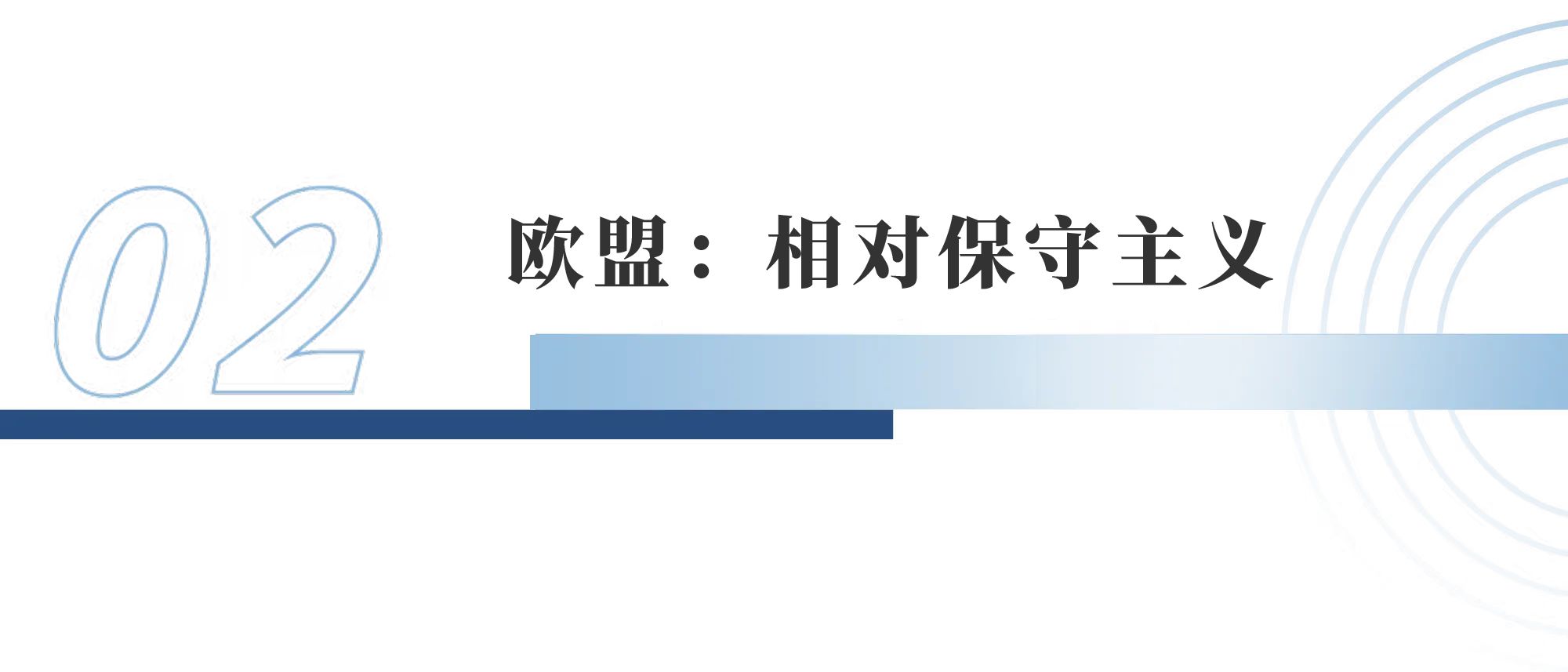 02

欧盟：相对保守主义